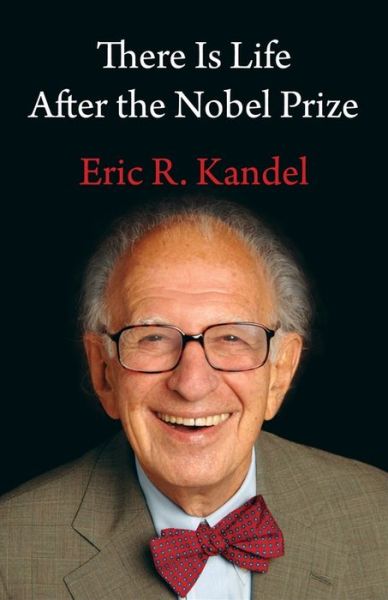 There Is Life
After the Nobel Prize

Eric R. Kandel